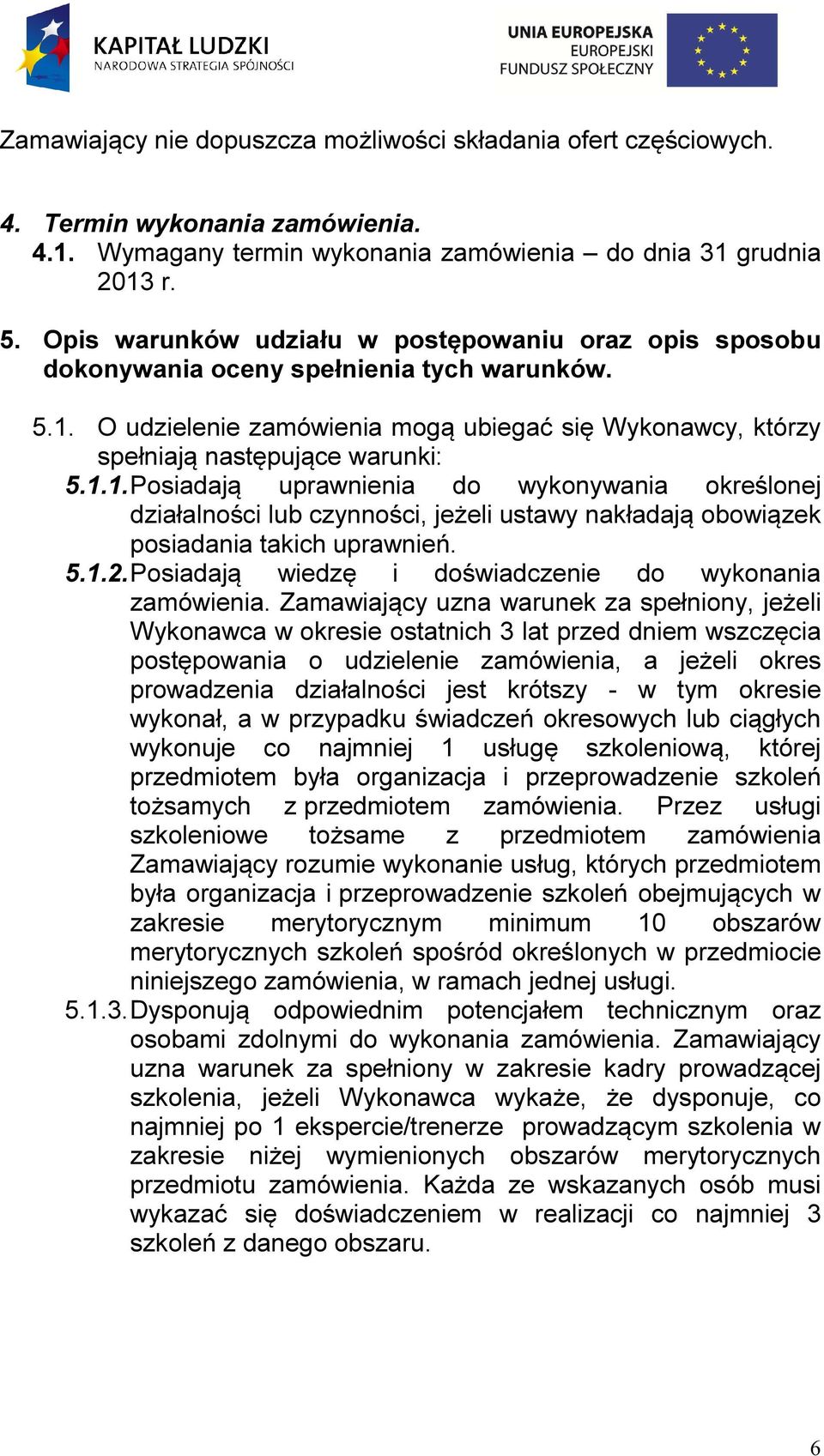 KAPITAŁ LUDZKI
NARODOWA STRATEGIA SPÓJNOŚCI

UNIA EUROPEJSKA
EUROPEJSKI
FUNDUSZ SPOŁECZNY

Zamawiający nie dopuszcza możliwości składania ofert częściowych.

4. Termin wykonania zamówienia.
4.1. Wymagany termin wykonania zamówienia – do dnia 31 grudnia 2013 r.

5. Opis warunków udziału w postępowaniu oraz opis sposobu dokonywania oceny spełnienia tych warunków.

5.1. O udzielenie zamówienia mogą ubiegać się Wykonawcy, którzy spełniają następujące warunki:
5.1.1. Posiadają uprawnienia do wykonywania określonej działalności lub czynności, jeżeli ustawy nakładają obowiązek posiadania takich uprawnień.
5.1.2. Posiadają wiedzę i doświadczenie do wykonania zamówienia. Zamawiający uzna warunek za spełniony, jeżeli Wykonawca w okresie ostatnich 3 lat przed dniem wszczęcia postępowania o udzielenie zamówienia, a jeżeli okres prowadzenia działalności jest krótszy - w tym okresie wykonał, a w przypadku świadczeń okresowych lub ciągłych wykonuje co najmniej 1 usługę szkoleniową, której przedmiotem była organizacja i przeprowadzenie szkoleń tożsamych z przedmiotem zamówienia. Przez usługi szkoleniowe tożsame z przedmiotem zamówienia Zamawiający rozumie wykonanie usług, których przedmiotem była organizacja i przeprowadzenie szkoleń obejmujących w zakresie merytorycznym minimum 10 obszarów merytorycznych szkoleń spośród określonych w przedmiocie niniejszego zamówienia, w ramach jednej usługi.
5.1.3. Dysponują odpowiednim potencjałem technicznym oraz osobami zdolnymi do wykonania zamówienia. Zamawiający uzna warunek za spełniony w zakresie kadry prowadzącej szkolenia, jeżeli Wykonawca wykaże, że dysponuje, co najmniej po 1 ekspercie/trenerze prowadzącym szkolenia w zakresie niżej wymienionych obszarów merytorycznych przedmiotu zamówienia. Każda ze wskazanych osób musi wykazać się doświadczeniem w realizacji co najmniej 3 szkoleń z danego obszaru.

6